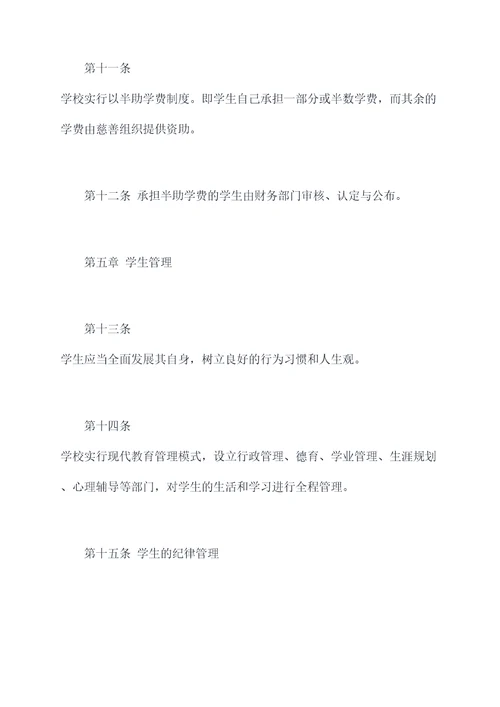 第十一条

学校实行以半助学费制度。即学生自己承担一部分或半数学费，而其余的学费由慈善组织提供资助。

第十二条 承担半助学费的学生由财务部门审核、认定与公布。

第五章 学生管理

第十三条

学生应当全面发展其自身，树立良好的行为习惯和人生观。

第十四条

学校实行现代教育管理模式，设立行政管理、德育、学业管理、生涯规划、心理辅导等部门，对学生的生活和学习进行全程管理。

第十五条 学生的纪律管理